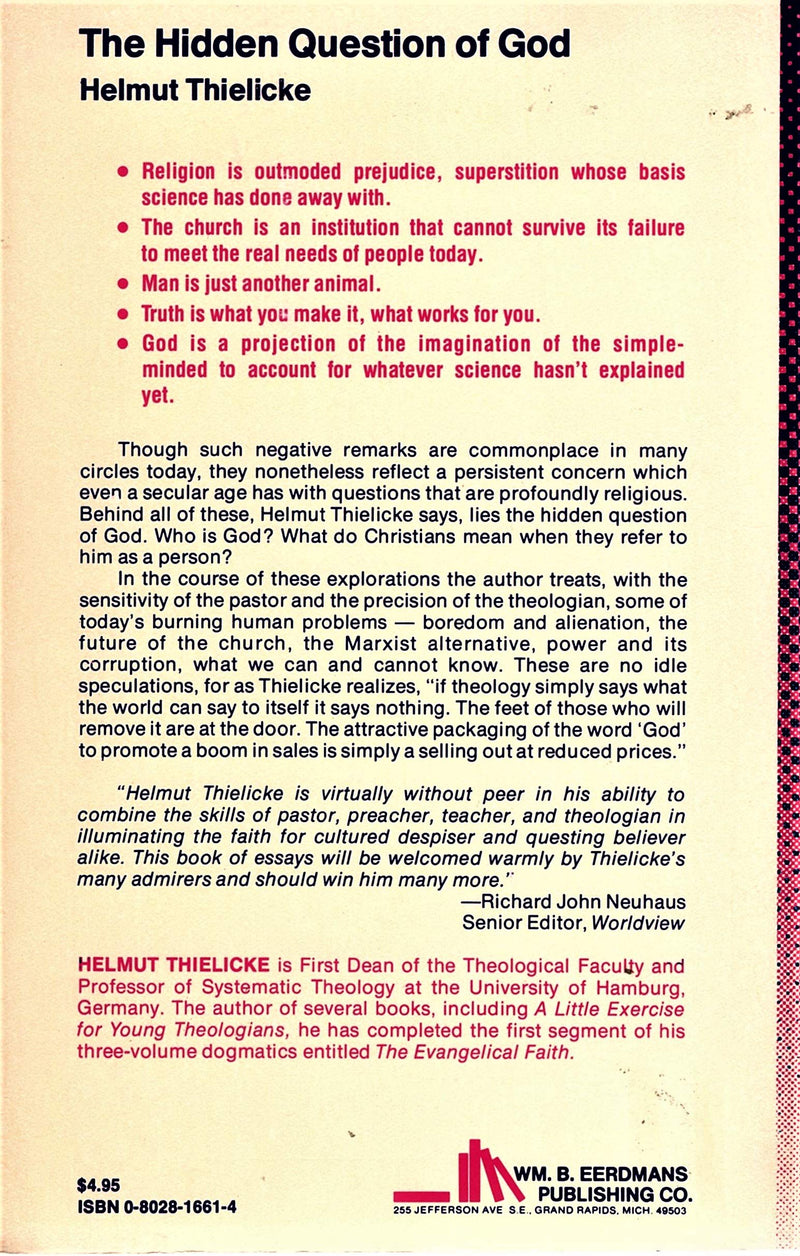 The Hidden Question of God
Helmut Thielicke

• Religion is outmoded prejudice, superstition whose basis science has done away with.
• The church is an institution that cannot survive its failure to meet the real needs of people today.
• Man is just another animal.
• Truth is what you make it, what works for you.
• God is a projection of the imagination of the simple-minded to account for whatever science hasn't explained yet.

Though such negative remarks are commonplace in many circles today, they nonetheless reflect a persistent concern which even a secular age has with questions that are profoundly religious. Behind all of these, Helmut Thielicke says, lies the hidden question of God. Who is God? What do Christians mean when they refer to him as a person?

In the course of these explorations the author treats, with the sensitivity of the pastor and the precision of the theologian, some of today's burning human problems — boredom and alienation, the future of the church, the Marxist alternative, power and its corruption, what we can and cannot know. These are no idle speculations, for as Thielicke realizes, "if theology simply says what the world can say to itself it says nothing. The feet of those who will remove it are at the door. The attractive packaging of the word 'God' to promote a boom in sales is simply a selling out at reduced prices."

"Helmut Thielicke is virtually without peer in his ability to combine the skills of pastor, preacher, teacher, and theologian in illuminating the faith for cultured despiser and questing believer alike. This book of essays will be welcomed warmly by Thielicke's many admirers and should win him many more."
—Richard John Neuhaus
Senior Editor, Worldview

HELMUT THIELICKE is First Dean of the Theological Faculty and Professor of Systematic Theology at the University of Hamburg, Germany. The author of several books, including A Little Exercise for Young Theologians, he has completed the first segment of his three-volume dogmatics entitled The Evangelical Faith.

$4.95
ISBN 0-8028-1661-4

WM. B. EERDMANS PUBLISHING CO.
255 JEFFERSON AVE S.E., GRAND RAPIDS, MICH. 49503